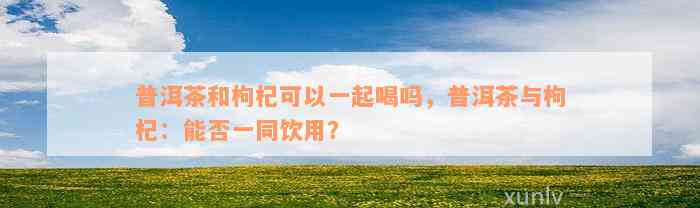 普洱茶和枸杞可以一起喝吗，普洱茶与枸杞：能否一同饮用？

xunlv